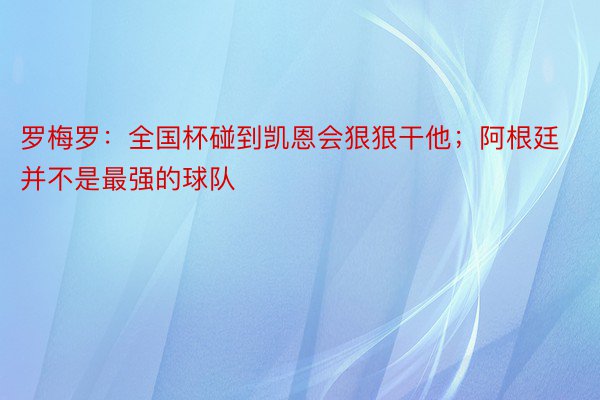 罗梅罗：全国杯碰到凯恩会狠狠干他；阿根廷并不是最强的球队